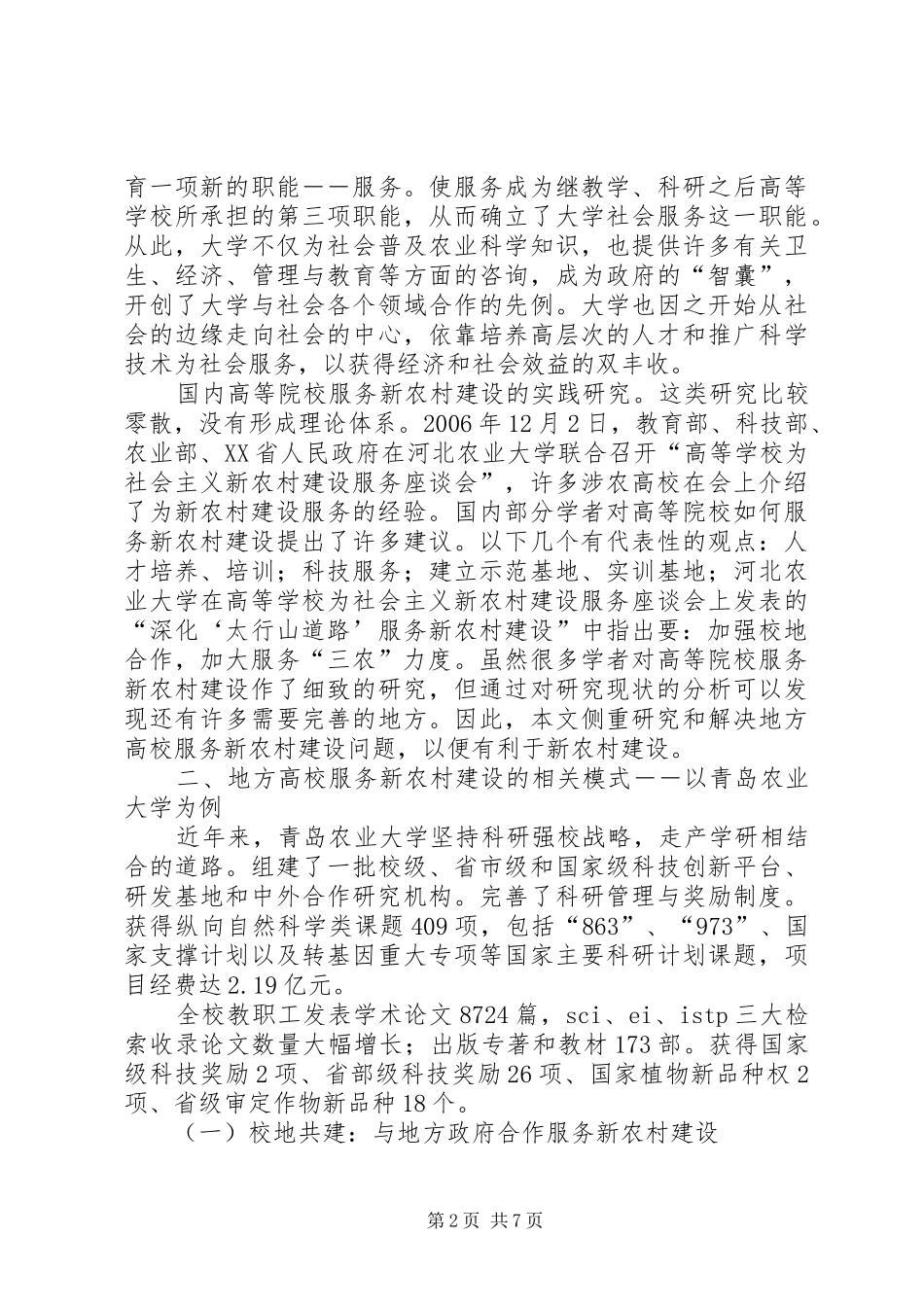 育一项新的职能——服务。使服务成为继教学、科研之后高等学校所承担的第三项职能，从而确立了大学社会服务这一职能。从此，大学不仅为社会普及农业科学知识，也提供许多有关卫生、经济、管理与教育等方面的咨询，成为政府的“智囊”，开创了大学与社会各个领域合作的先例。大学也因之开始从社会的边缘走向社会的中心，依靠培养高层次的人才和推广科学技术为社会服务，以获得经济和社会效益的双丰收。

国内高等院校服务新农村建设的实践研究。这类研究比较零散，没有形成理论体系。2006年12月2日，教育部、科技部、农业部、XX省人民政府在河北农业大学联合召开“高等学校为社会主义新农村建设服务座谈会”，许多涉农高校在会上介绍了为新农村建设服务的经验。国内部分学者对高等院校如何服务新农村建设提出了许多建议。以下几个有代表性的观点：人才培养、培训；科技服务；建立示范基地、实训基地；河北农业大学在高等学校为社会主义新农村建设服务座谈会上发表的“深化‘太行山道路’服务新农村建设”中指出要：加强校地合作，加大服务“三农”力度。虽然很多学者对高等院校服务新农村建设作了细致的研究，但通过对研究现状的分析可以发现还有许多需要完善的地方。因此，本文侧重研究和解决地方高校服务新农村建设问题，以便有利于新农村建设。

二、地方高校服务新农村建设的相关模式——以青岛农业大学为例

近年来，青岛农业大学坚持科研强校战略，走产学研相结合的道路。组建了一批校级、省市级和国家级科技创新平台、研发基地和中外合作研究机构。完善了科研管理与奖励制度。获得纵向自然科学类课题409项，包括“863”、“973”、国家支撑计划以及转基因重大专项等国家主要科研计划课题，项目经费达2.19亿元。

全校教职工发表学术论文8724篇，sci、ei、istp三大检索收录论文数量大幅增长；出版专著和教材173部。获得国家级科技奖励2项、省部级科技奖励26项、国家植物新品种权2项、省级审定作物新品种18个。

（一）校地共建：与地方政府合作服务新农村建设

第2页 共7页